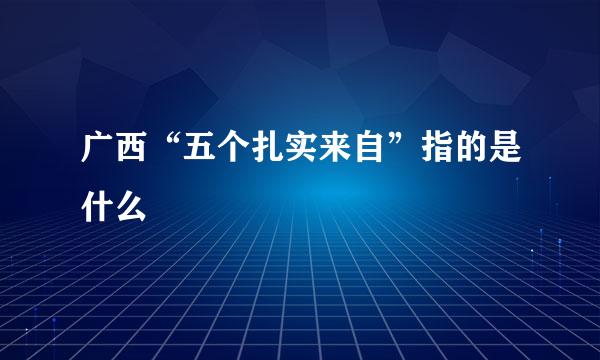 广西“五个扎实来自”指的是什么